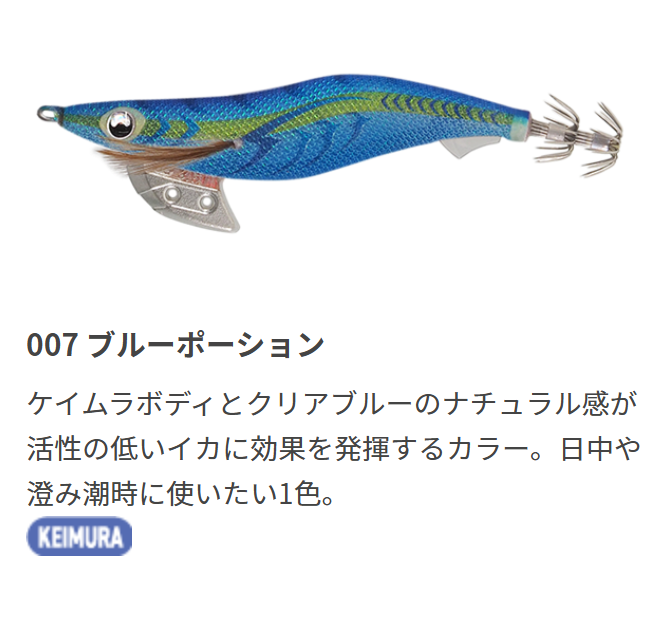 007 ブルーポーション

ケイムラボディとクリアブルーのナチュラル感が活性の低いイカに効果を発揮するカラー。日中や澄み潮時に使いたい1色。

KEIMURA